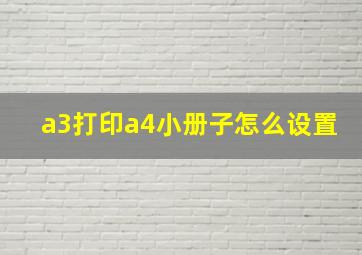 a3打印a4小册子怎么设置